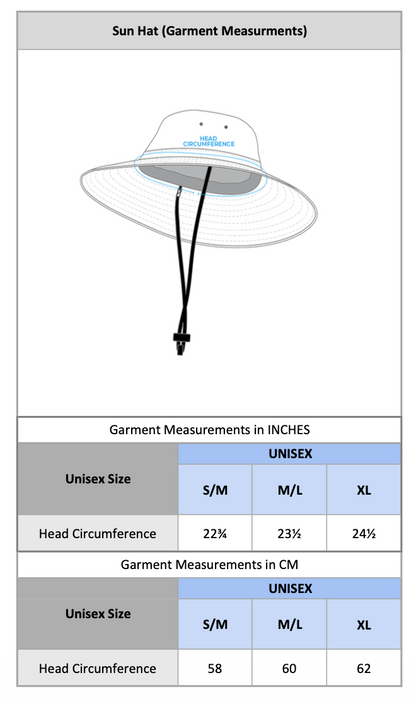 Sun Hat (Garment Measurments)

HEAD CIRCUMFERENCE

Garment Measurements in INCHES

| Unisex Size | UNISEX | | |
|---|---|---|---|
| | S/M | M/L | XL |
| Head Circumference | 22¾ | 23½ | 24½ |

Garment Measurements in CM

| Unisex Size | UNISEX | | |
|---|---|---|---|
| | S/M | M/L | XL |
| Head Circumference | 58 | 60 | 62 |